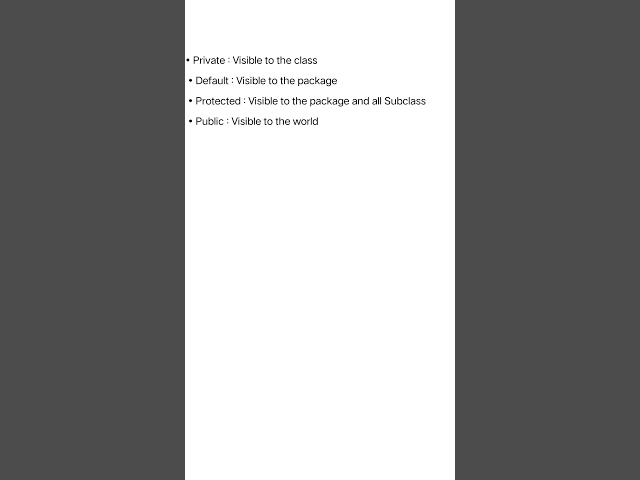 • Private : Visible to the class
• Default : Visible to the package
• Protected : Visible to the package and all Subclass
• Public : Visible to the world